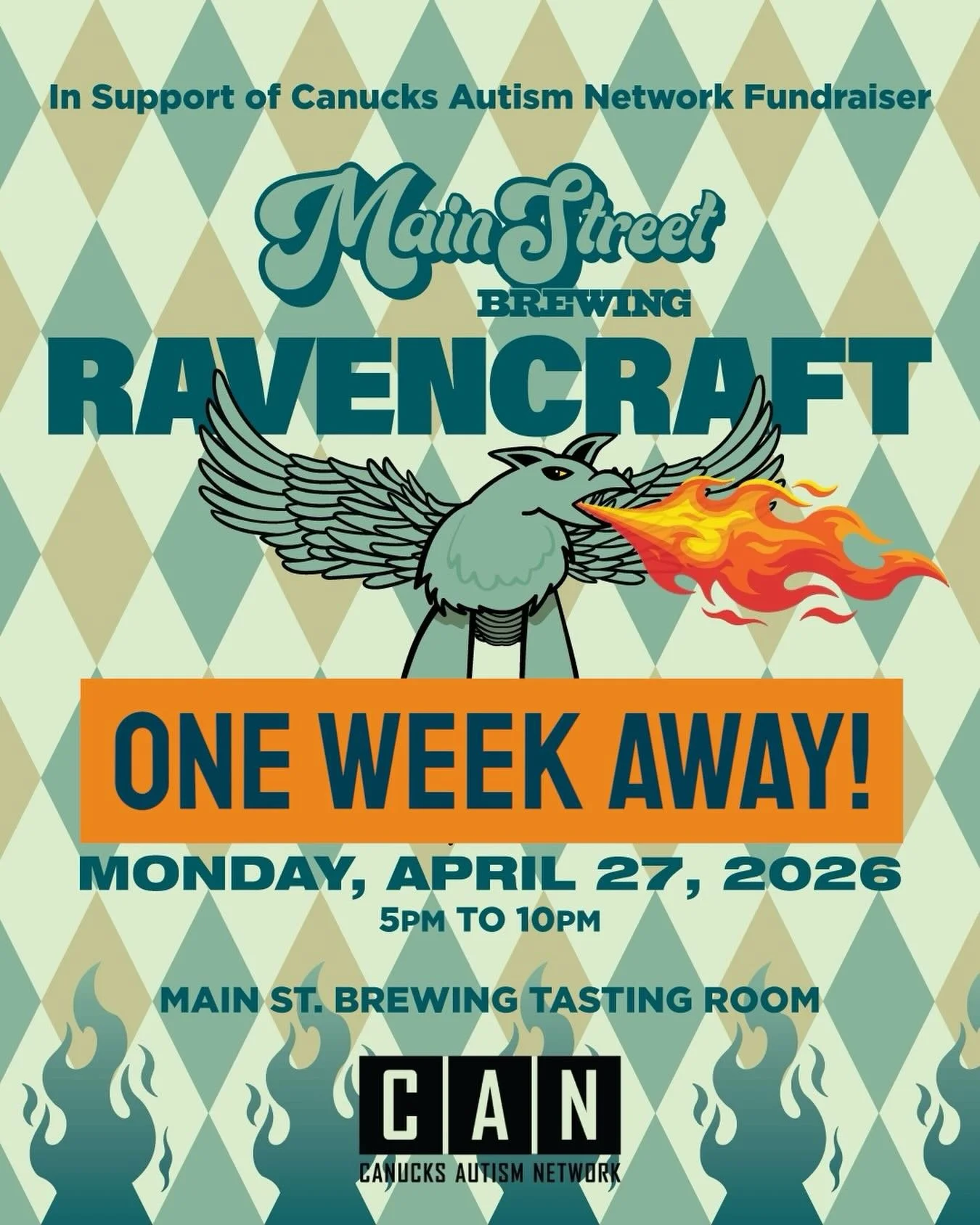 In Support of Canucks Autism Network Fundraiser

Main Street
BREWING

RAVENCRAFT

ONE WEEK AWAY!

MONDAY, APRIL 27, 2026
5PM TO 10PM

MAIN ST. BREWING TASTING ROOM

CAN
CANUCKS AUTISM NETWORK